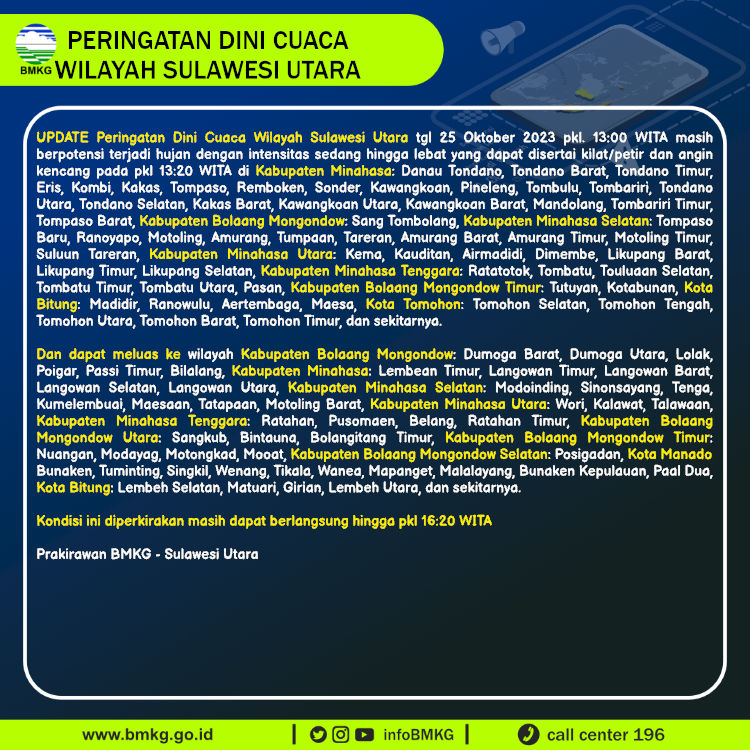 BMKG

PERINGATAN DINI CUACA WILAYAH SULAWESI UTARA

UPDATE Peringatan Dini Cuaca Wilayah Sulawesi Utara tgl 25 Oktober 2023 pkl. 13:00 WITA masih berpotensi terjadi hujan dengan intensitas sedang hingga lebat yang dapat disertai kilat/petir dan angin kencang pada pkl 13:20 WITA di Kabupaten Minahasa: Danau Tondano, Tondano Barat, Tondano Timur, Eris, Kombi, Kakas, Tompaso, Remboken, Sonder, Kawangkoan, Pineleng, Tombulu, Tombariri, Tondano Utara, Tondano Selatan, Kakas Barat, Kawangkoan Utara, Kawangkoan Barat, Mandolang, Tombariri Timur, Tompaso Barat, Kabupaten Bolaang Mongondow: Sang Tombolang, Kabupaten Minahasa Selatan: Tompaso Baru, Ranoyapo, Motoling, Amurang, Tumpaan, Tareran, Amurang Barat, Amurang Timur, Motoling Timur, Suluun Tareran, Kabupaten Minahasa Utara: Kema, Kauditan, Airmadidi, Dimembe, Likupang Barat, Likupang Timur, Likupang Selatan, Kabupaten Minahasa Tenggara: Ratatotok, Tombatu, Touluaan Selatan, Tombatu Timur, Tombatu Utara, Pasan, Kabupaten Bolaang Mongondow Timur: Tutuyan, Kotabunan, Kota Bitung: Madidir, Ranowulu, Aertembaga, Maesa, Kota Tomohon: Tomohon Selatan, Tomohon Tengah, Tomohon Utara, Tomohon Barat, Tomohon Timur, dan sekitarnya.

Dan dapat meluas ke wilayah Kabupaten Bolaang Mongondow: Dumoga Barat, Dumoga Utara, Lolak, Poigar, Passi Timur, Bilalang, Kabupaten Minahasa: Lembean Timur, Langowan Timur, Langowan Barat, Langowan Selatan, Langowan Utara, Kabupaten Minahasa Selatan: Modoinding, Sinonsayang, Tenga, Kumelembuai, Maesaan, Tatapaan, Motoling Barat, Kabupaten Minahasa Utara: Wori, Kalawat, Talawaan, Kabupaten Minahasa Tenggara: Ratahan, Pusomaen, Belang, Ratahan Timur, Kabupaten Bolaang Mongondow Utara: Sangkub, Bintauna, Bolangitang Timur, Kabupaten Bolaang Mongondow Timur: Nuangan, Modayag, Motongkad, Mooat, Kabupaten Bolaang Mongondow Selatan: Posigadan, Kota Manado Bunaken, Tuminting, Singkil, Wenang, Tikala, Wanea, Mapanget, Malalayang, Bunaken Kepulauan, Paal Dua, Kota Bitung: Lembeh Selatan, Matuari, Girian, Lembeh Utara, dan sekitarnya.

Kondisi ini diperkirakan masih dapat berlangsung hingga pkl 16:20 WITA

Prakirawan BMKG - Sulawesi Utara

www.bmkg.go.id | infoBMKG | call center 196